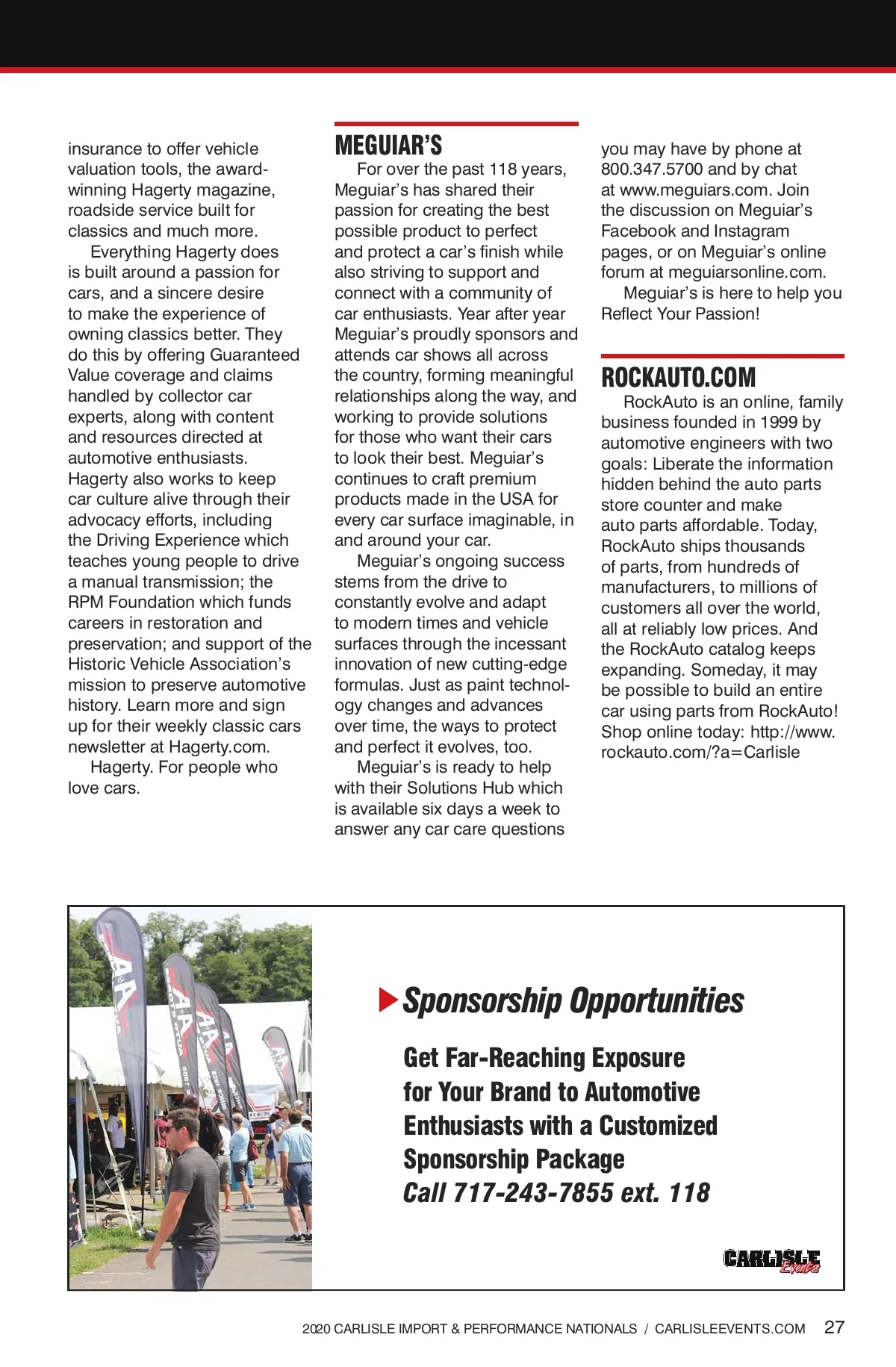 insurance to offer vehicle valuation tools, the award-winning Hagerty magazine, roadside service built for classics and much more.

Everything Hagerty does is built around a passion for cars, and a sincere desire to make the experience of owning classics better. They do this by offering Guaranteed Value coverage and claims handled by collector car experts, along with content and resources directed at automotive enthusiasts. Hagerty also works to keep car culture alive through their advocacy efforts, including the Driving Experience which teaches young people to drive a manual transmission; the RPM Foundation which funds careers in restoration and preservation; and support of the Historic Vehicle Association's mission to preserve automotive history. Learn more and sign up for their weekly classic cars newsletter at Hagerty.com.

Hagerty. For people who love cars.

MEGUIAR'S

For over the past 118 years, Meguiar's has shared their passion for creating the best possible product to perfect and protect a car's finish while also striving to support and connect with a community of car enthusiasts. Year after year Meguiar's proudly sponsors and attends car shows all across the country, forming meaningful relationships along the way, and working to provide solutions for those who want their cars to look their best. Meguiar's continues to craft premium products made in the USA for every car surface imaginable, in and around your car.

Meguiar's ongoing success stems from the drive to constantly evolve and adapt to modern times and vehicle surfaces through the incessant innovation of new cutting-edge formulas. Just as paint technology changes and advances over time, the ways to protect and perfect it evolves, too.

Meguiar's is ready to help with their Solutions Hub which is available six days a week to answer any car care questions you may have by phone at 800.347.5700 and by chat at www.meguiars.com. Join the discussion on Meguiar's Facebook and Instagram pages, or on Meguiar's online forum at meguiarsonline.com.

Meguiar's is here to help you Reflect Your Passion!

ROCKAUTO.COM

RockAuto is an online, family business founded in 1999 by automotive engineers with two goals: Liberate the information hidden behind the auto parts store counter and make auto parts affordable. Today, RockAuto ships thousands of parts, from hundreds of manufacturers, to millions of customers all over the world, all at reliably low prices. And the RockAuto catalog keeps expanding. Someday, it may be possible to build an entire car using parts from RockAuto! Shop online today: http://www.rockauto.com/?a=Carlisle

Sponsorship Opportunities

Get Far-Reaching Exposure for Your Brand to Automotive Enthusiasts with a Customized Sponsorship Package
Call 717-243-7855 ext. 118

CARLISLE Events

2020 CARLISLE IMPORT & PERFORMANCE NATIONALS / CARLISLEEVENTS.COM 27